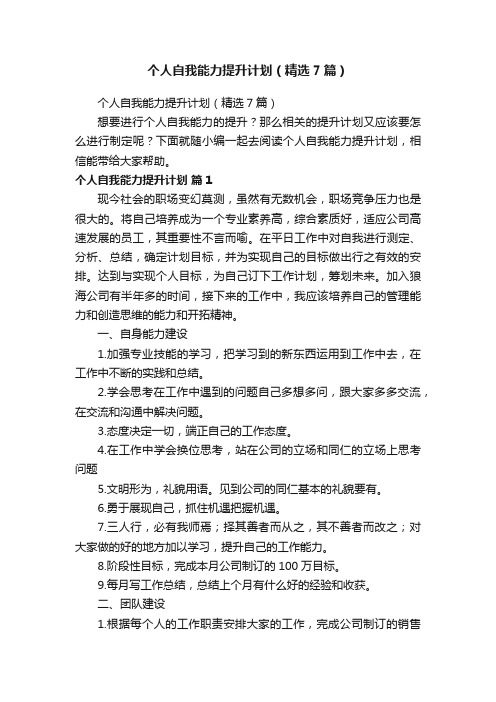 个人自我能力提升计划（精选7篇）

个人自我能力提升计划（精选7篇）

想要进行个人自我能力的提升？那么相关的提升计划又应该要怎么进行制定呢？下面就随小编一起去阅读个人自我能力提升计划，相信能带给大家帮助。

个人自我能力提升计划 篇1

现今社会的职场变幻莫测，虽然有无数机会，职场竞争压力也是很大的。将自己培养成为一个专业素养高，综合素质好，适应公司高速发展的员工，其重要性不言而喻。在平日工作中对自我进行测定、分析、总结，确定计划目标，并为实现自己的目标做出行之有效的安排。达到与实现个人目标，为自己订下工作计划，筹划未来。加入狼海公司有半年多的时间，接下来的工作中，我应该培养自己的管理能力和创造思维的能力和开拓精神。

一、自身能力建设

1.加强专业技能的学习，把学习到的新东西运用到工作中去，在工作中不断的实践和总结。

2.学会思考在工作中遇到的问题自己多想多问，跟大家多多交流，在交流和沟通中解决问题。

3.态度决定一切，端正自己的工作态度。

4.在工作中学会换位思考，站在公司的立场和同仁的立场上思考问题

5.文明形为，礼貌用语。见到公司的同仁基本的礼貌要有。

6.勇于展现自己，抓住机遇把握机遇。

7.三人行，必有我师焉；择其善者而从之，其不善者而改之；对大家做的好的地方加以学习，提升自己的工作能力。

8.阶段性目标，完成本月公司制订的100万目标。

9.每月写工作总结，总结上个月有什么好的经验和收获。

二、团队建设

1.根据每个人的工作职责安排大家的工作，完成公司制订的销售